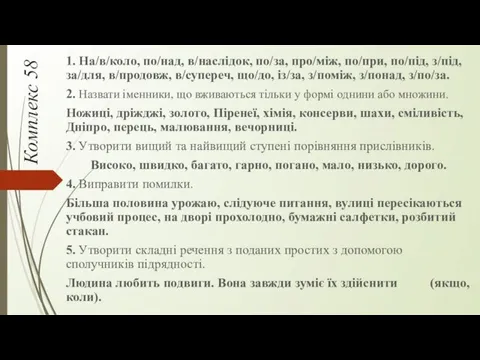 Комплекс 58

1. На/в/коло, по/над, в/наслідок, по/за, про/між, по/при, по/під, з/під, за/для, в/продовж, в/супереч, що/до, із/за, з/поміж, з/понад, з/по/за.

2. Назвати іменники, що вживаються тільки у формі однини або множини.

Ножиці, дріжджі, золото, Піренеї, хімія, консерви, шахи, сміливість, Дніпро, перець, малювання, вечорниці.

3. Утворити вищий та найвищий ступені порівняння прислівників.

Високо, швидко, багато, гарно, погано, мало, низько, дорого.

4. Виправити помилки.

Більша половина урожаю, слідуюче питання, вулиці пересікаються учбовий процес, на дворі прохолодно, бумажні салфетки, розбитий стакан.

5. Утворити складні речення з поданих простих з допомогою сполучників підрядності.

Людина любить подвиги. Вона завжди зуміє їх здійснити (якщо, коли).